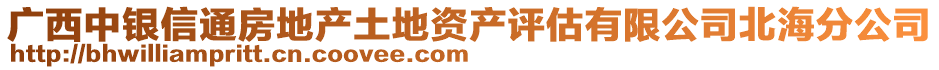 广西中银信通房地产土地资产评估有限公司北海分公司
http://bhwilliampritt.cn.coovee.com